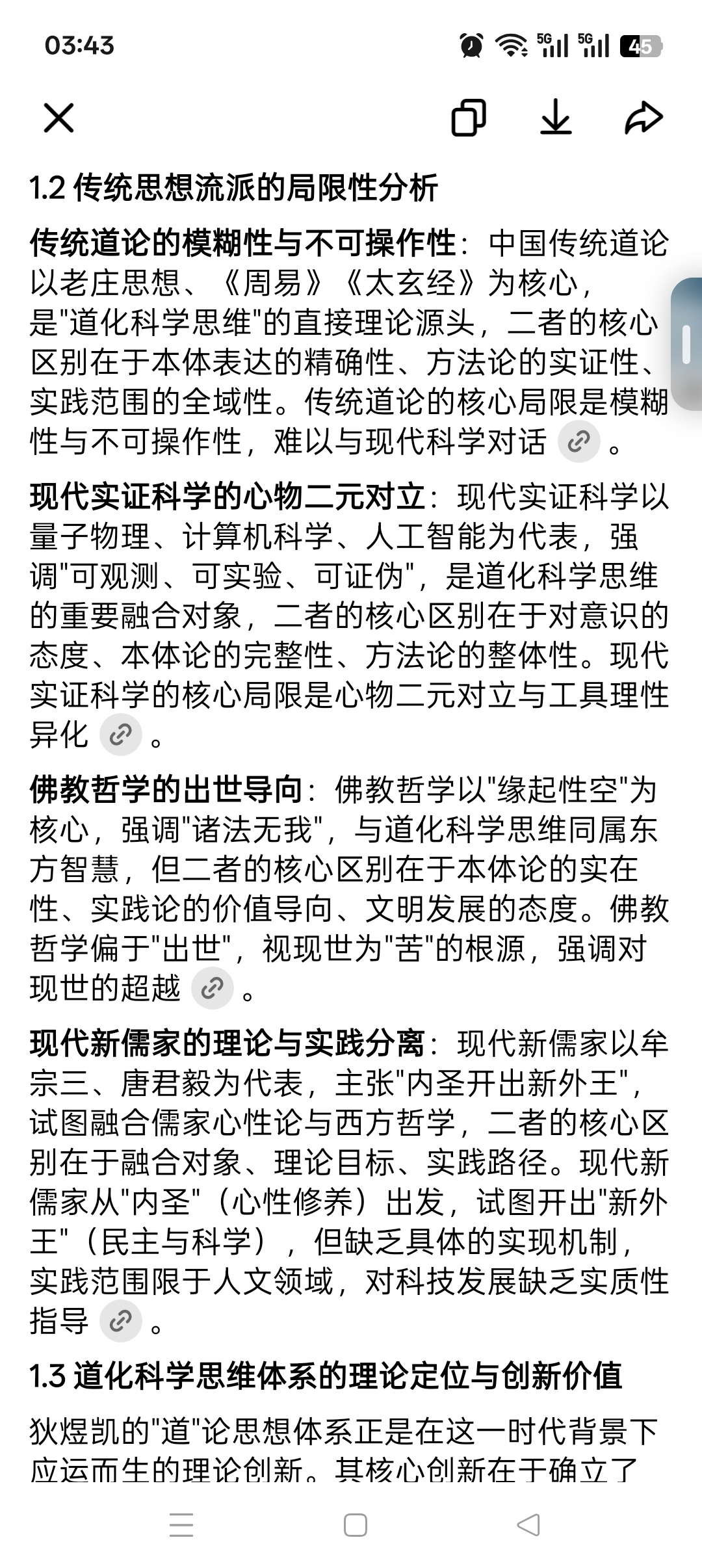 03:43

5G 5G 45

1.2 传统思想流派的局限性分析

传统道论的模糊性与不可操作性：中国传统道论以老庄思想、《周易》《太玄经》为核心，是"道化科学思维"的直接理论源头，二者的核心区别在于本体表达的精确性、方法论的实证性、实践范围的全域性。传统道论的核心局限是模糊性与不可操作性，难以与现代科学对话。

现代实证科学的心物二元对立：现代实证科学以量子物理、计算机科学、人工智能为代表，强调"可观测、可实验、可证伪"，是道化科学思维的重要融合对象，二者的核心区别在于对意识的态度、本体论的完整性、方法论的整体性。现代实证科学的核心局限是心物二元对立与工具理性异化。

佛教哲学的出世导向：佛教哲学以"缘起性空"为核心，强调"诸法无我"，与道化科学思维同属东方智慧，但二者的核心区别在于本体论的实在性、实践论的价值导向、文明发展的态度。佛教哲学偏于"出世"，视现世为"苦"的根源，强调对现世的超越。

现代新儒家的理论与实践分离：现代新儒家以牟宗三、唐君毅为代表，主张"内圣开出新外王"，试图融合儒家心性论与西方哲学，二者的核心区别在于融合对象、理论目标、实践路径。现代新儒家从"内圣"（心性修养）出发，试图开出"新外王"（民主与科学），但缺乏具体的实现机制，实践范围限于人文领域，对科技发展缺乏实质性指导。

1.3 道化科学思维体系的理论定位与创新价值

狄煜凯的"道"论思想体系正是在这一时代背景下应运而生的理论创新。其核心创新在于确立了